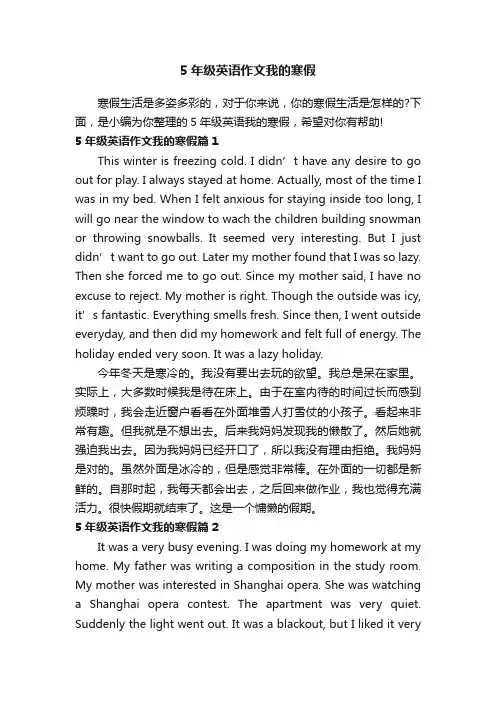 5 年级英语作文我的寒假

寒假生活是多姿多彩的，对于你来说，你的寒假生活是怎样的?下面，是小编为你整理的 5 年级英语我的寒假，希望对你有帮助!

5 年级英语作文我的寒假篇 1

This winter is freezing cold. I didn’t have any desire to go out for play. I always stayed at home. Actually, most of the time I was in my bed. When I felt anxious for staying inside too long, I will go near the window to wach the children building snowman or throwing snowballs. It seemed very interesting. But I just didn’t want to go out. Later my mother found that I was so lazy. Then she forced me to go out. Since my mother said, I have no excuse to reject. My mother is right. Though the outside was icy, it’s fantastic. Everything smells fresh. Since then, I went outside everyday, and then did my homework and felt full of energy. The holiday ended very soon. It was a lazy holiday.

今年冬天是寒冷的。我没有要出去玩的欲望。我总是呆在家里。实际上，大多数时候我是待在床上。由于在室内待的时间过长而感到烦躁时，我会走近窗户看看在外面堆雪人打雪仗的小孩子。看起来非常有趣。但我就是不想出去。后来我妈妈发现我的懒散了。然后她就强迫我出去。因为我妈妈已经开口了，所以我没有理由拒绝。我妈妈是对的。虽然外面是冰冷的，但是感觉非常棒。在外面的一切都是新鲜的。自那时起，我每天都会出去，之后回来做作业，我也觉得充满活力。很快假期就结束了。这是一个慵懒的假期。

5 年级英语作文我的寒假篇 2

It was a very busy evening. I was doing my homework at my home. My father was writing a composition in the study room. My mother was interested in Shanghai opera. She was watching a Shanghai opera contest. The apartment was very quiet. Suddenly the light went out. It was a blackout, but I liked it very